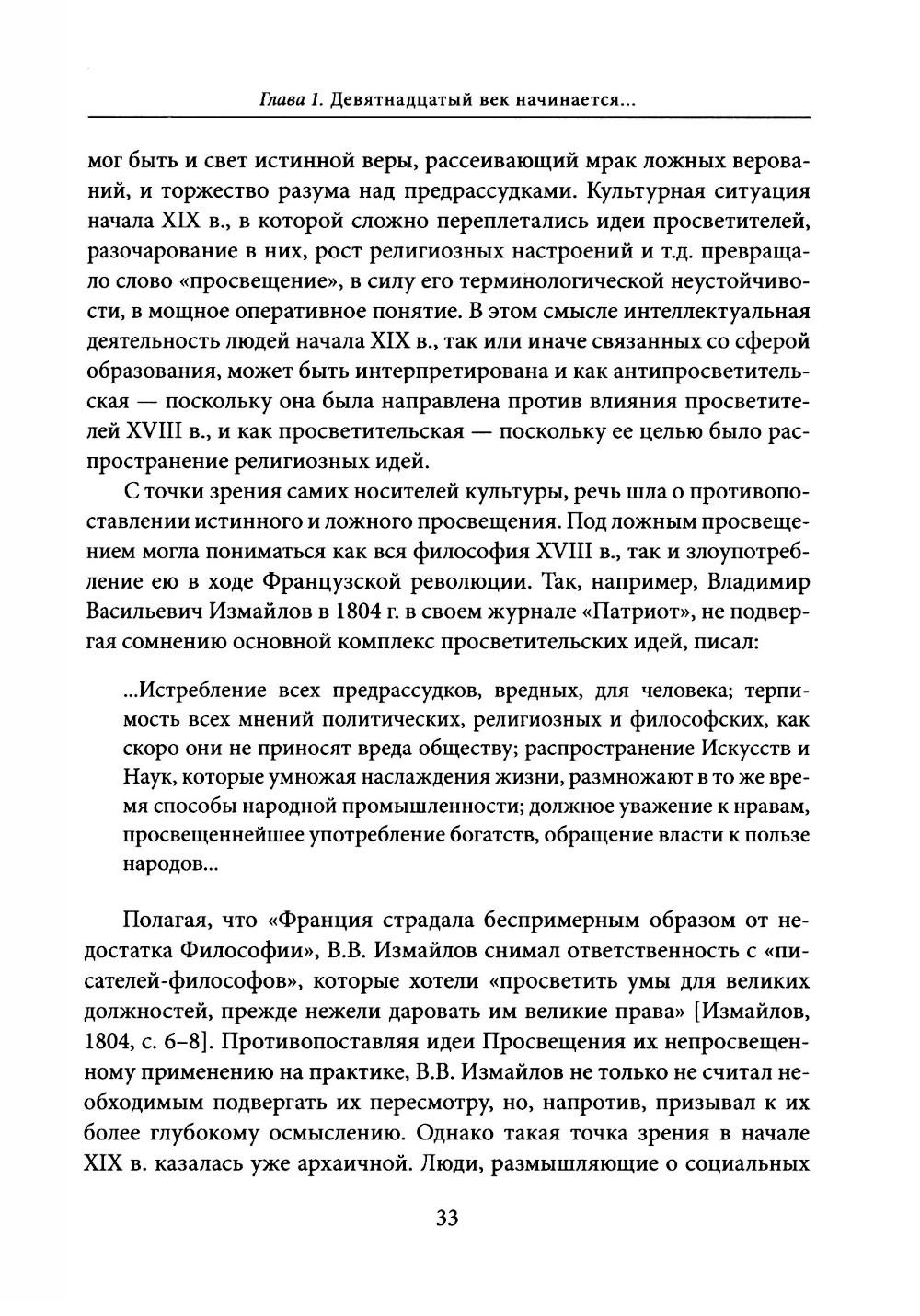 Глава 1. Девятнадцатый век начинается...

мог быть и свет истинной веры, рассеивающий мрак ложных верований, и торжество разума над предрассудками. Культурная ситуация начала XIX в., в которой сложно переплетались идеи просветителей, разочарование в них, рост религиозных настроений и т.д. превращало слово «просвещение», в силу его терминологической неустойчивости, в мощное оперативное понятие. В этом смысле интеллектуальная деятельность людей начала XIX в., так или иначе связанных со сферой образования, может быть интерпретирована и как антипросветительская — поскольку она была направлена против влияния просветителей XVIII в., и как просветительская — поскольку ее целью было распространение религиозных идей.

С точки зрения самих носителей культуры, речь шла о противопоставлении истинного и ложного просвещения. Под ложным просвещением могла пониматься как вся философия XVIII в., так и злоупотребление ею в ходе Французской революции. Так, например, Владимир Васильевич Измайлов в 1804 г. в своем журнале «Патриот», не подвергая сомнению основной комплекс просветительских идей, писал:

...Истребление всех предрассудков, вредных, для человека; терпимость всех мнений политических, религиозных и философских, как скоро они не приносят вреда обществу; распространение Искусств и Наук, которые умножая наслаждения жизни, размножают в то же время способы народной промышленности; должное уважение к нравам, просвещеннейшее употребление богатств, обращение власти к пользе народов...

Полагая, что «Франция страдала беспримерным образом от недостатка Философии», В.В. Измайлов снимал ответственность с «писателей-философов», которые хотели «просветить умы для великих должностей, прежде нежели даровать им великие права» [Измайлов, 1804, с. 6–8]. Противопоставляя идеи Просвещения их непросвещенному применению на практике, В.В. Измайлов не только не считал необходимым подвергать их пересмотру, но, напротив, призывал к их более глубокому осмыслению. Однако такая точка зрения в начале XIX в. казалась уже архаичной. Люди, размышляющие о социальных

33